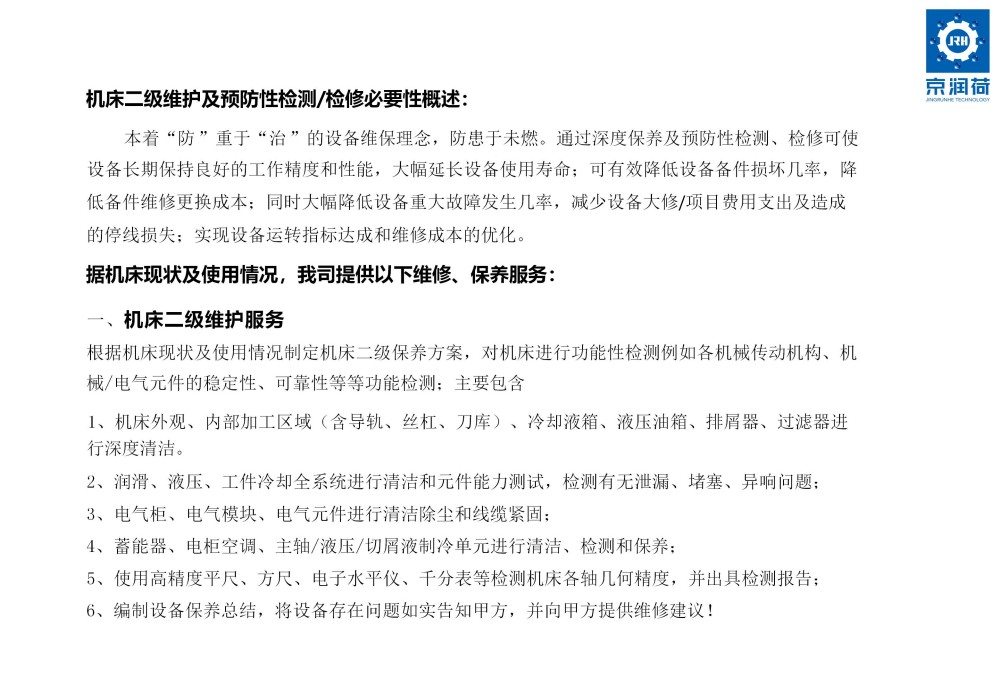 JRH
京润荷
JINGRUNHE TECHNOLOGY

机床二级维护及预防性检测/检修必要性概述：

本着“防”重于“治”的设备维保理念，防患于未燃。通过深度保养及预防性检测、检修可使设备长期保持良好的工作精度和性能，大幅延长设备使用寿命；可有效降低设备备件损坏几率，降低备件维修更换成本；同时大幅降低设备重大故障发生几率，减少设备大修/项目费用支出及造成的停线损失；实现设备运转指标达成和维修成本的优化。

据机床现状及使用情况，我司提供以下维修、保养服务：

一、机床二级维护服务

根据机床现状及使用情况制定机床二级保养方案，对机床进行功能性检测例如各机械传动机构、机械/电气元件的稳定性、可靠性等等功能检测；主要包含

1、机床外观、内部加工区域（含导轨、丝杠、刀库）、冷却液箱、液压油箱、排屑器、过滤器进行深度清洁。

2、润滑、液压、工件冷却全系统进行清洁和元件能力测试，检测有无泄漏、堵塞、异响问题；

3、电气柜、电气模块、电气元件进行清洁除尘和线缆紧固；

4、蓄能器、电柜空调、主轴/液压/切屑液制冷单元进行清洁、检测和保养；

5、使用高精度平尺、方尺、电子水平仪、千分表等检测机床各轴几何精度，并出具检测报告；

6、编制设备保养总结，将设备存在问题如实告知甲方，并向甲方提供维修建议！